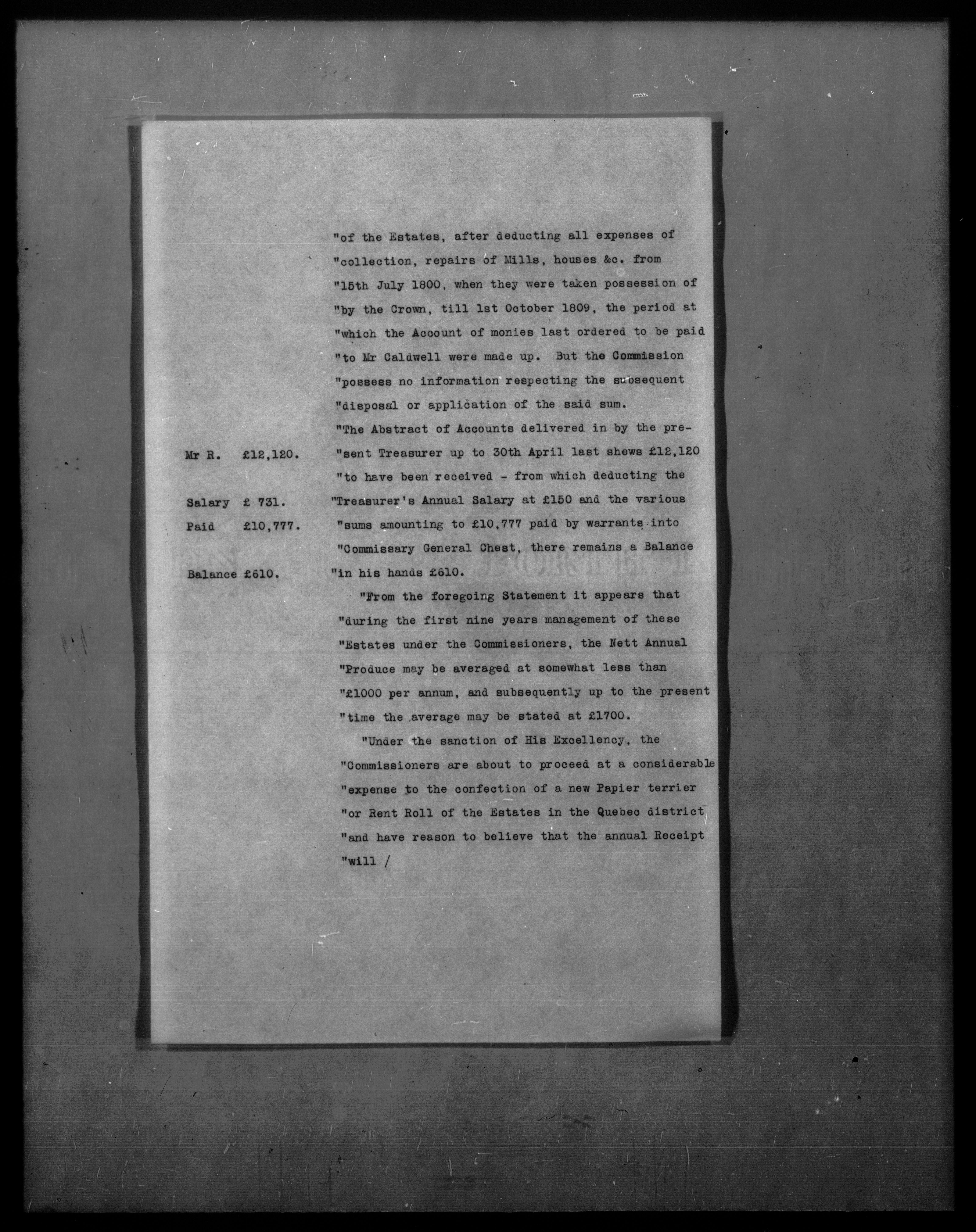 "of the Estates, after deducting all expenses of "collection, repairs of Mills, houses &c. from "15th July 1800, when they were taken possession of "by the Crown, till 1st October 1809, the period at "which the Account of monies last ordered to be paid "to Mr Caldwell were made up. But the Commission "possess no information respecting the subsequent "disposal or application of the said sum.

Mr R. £12,120.

Salary £ 731.

Paid £10,777.

Balance £610.

"The Abstract of Accounts delivered in by the present Treasurer up to 30th April last shews £12,120 "to have been received - from which deducting the "Treasurer's Annual Salary at £150 and the various "sums amounting to £10,777 paid by warrants into "Commissary General Chest, there remains a Balance "in his hands £610.

"From the foregoing Statement it appears that "during the first nine years management of these "Estates under the Commissioners, the Nett Annual "Produce may be averaged at somewhat less than "£1000 per annum, and subsequently up to the present "time the average may be stated at £1700.

"Under the sanction of His Excellency, the "Commissioners are about to proceed at a considerable "expense to the confection of a new Papier terrier "or Rent Roll of the Estates in the Quebec district "and have reason to believe that the annual Receipt "will /